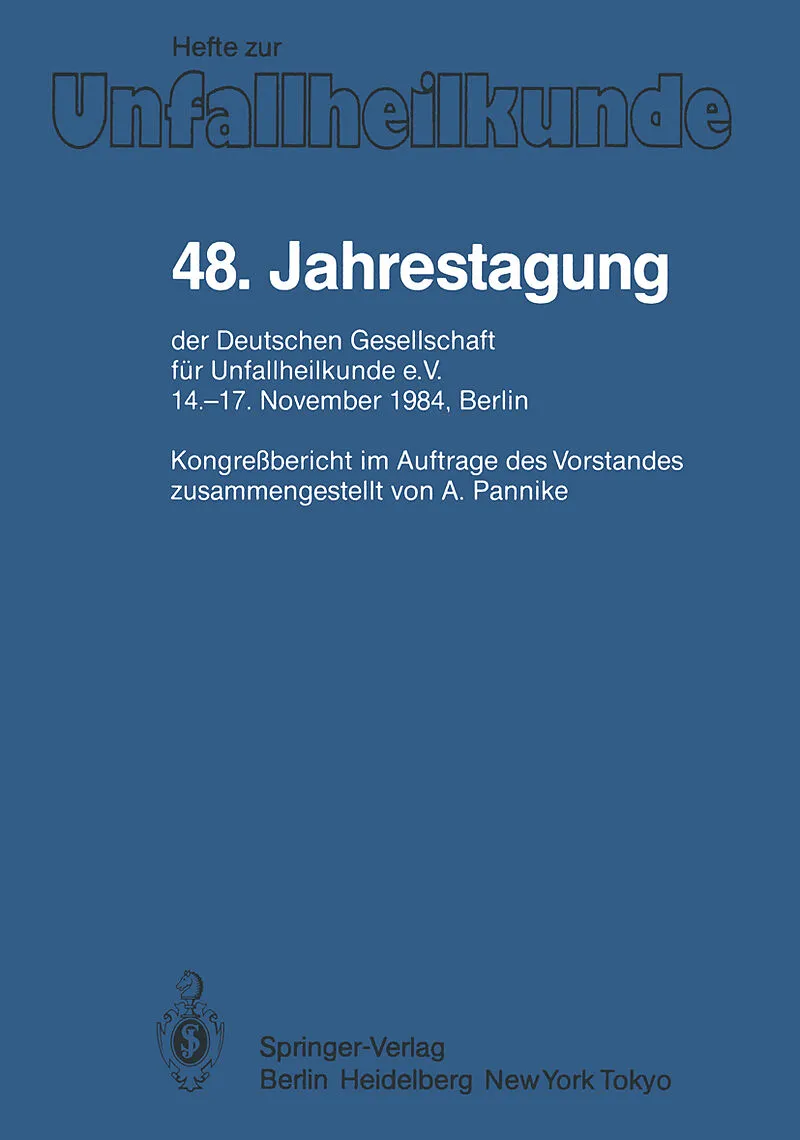 Hefte zur
Unfallheilkunde

48. Jahrestagung

der Deutschen Gesellschaft
für Unfallheilkunde e.V.
14.–17. November 1984, Berlin

Kongreßbericht im Auftrage des Vorstandes
zusammengestellt von A. Pannike

Springer-Verlag
Berlin Heidelberg New York Tokyo